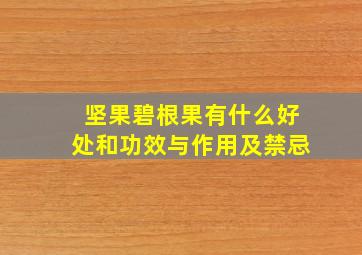 坚果碧根果有什么好处和功效与作用及禁忌